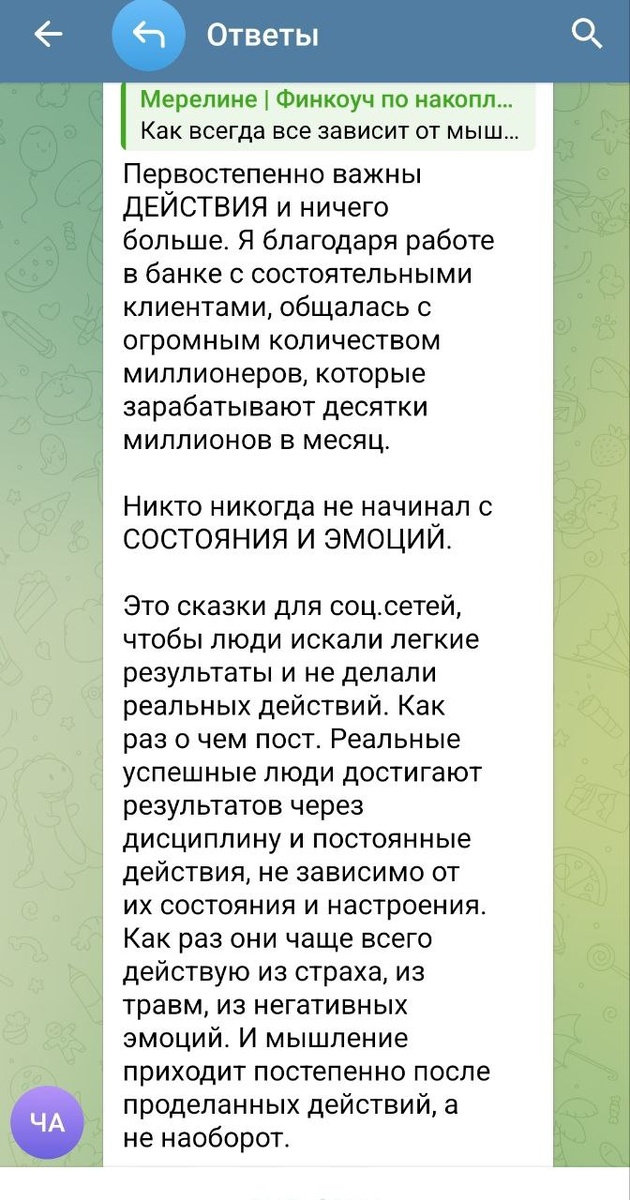 Ответы

Мерелине | Финкоуч по накопл...
Как всегда все зависит от мыш...

Первостепенно важны ДЕЙСТВИЯ и ничего больше. Я благодаря работе в банке с состоятельными клиентами, общалась с огромным количеством миллионеров, которые зарабатывают десятки миллионов в месяц.

Никто никогда не начинал с СОСТОЯНИЯ И ЭМОЦИЙ.

Это сказки для соц.сетей, чтобы люди искали легкие результаты и не делали реальных действий. Как раз о чем пост. Реальные успешные люди достигают результатов через дисциплину и постоянные действия, не зависимо от их состояния и настроения. Как раз они чаще всего действую из страха, из травм, из негативных эмоций. И мышление приходит постепенно после проделанных действий, а не наоборот.

ЧА